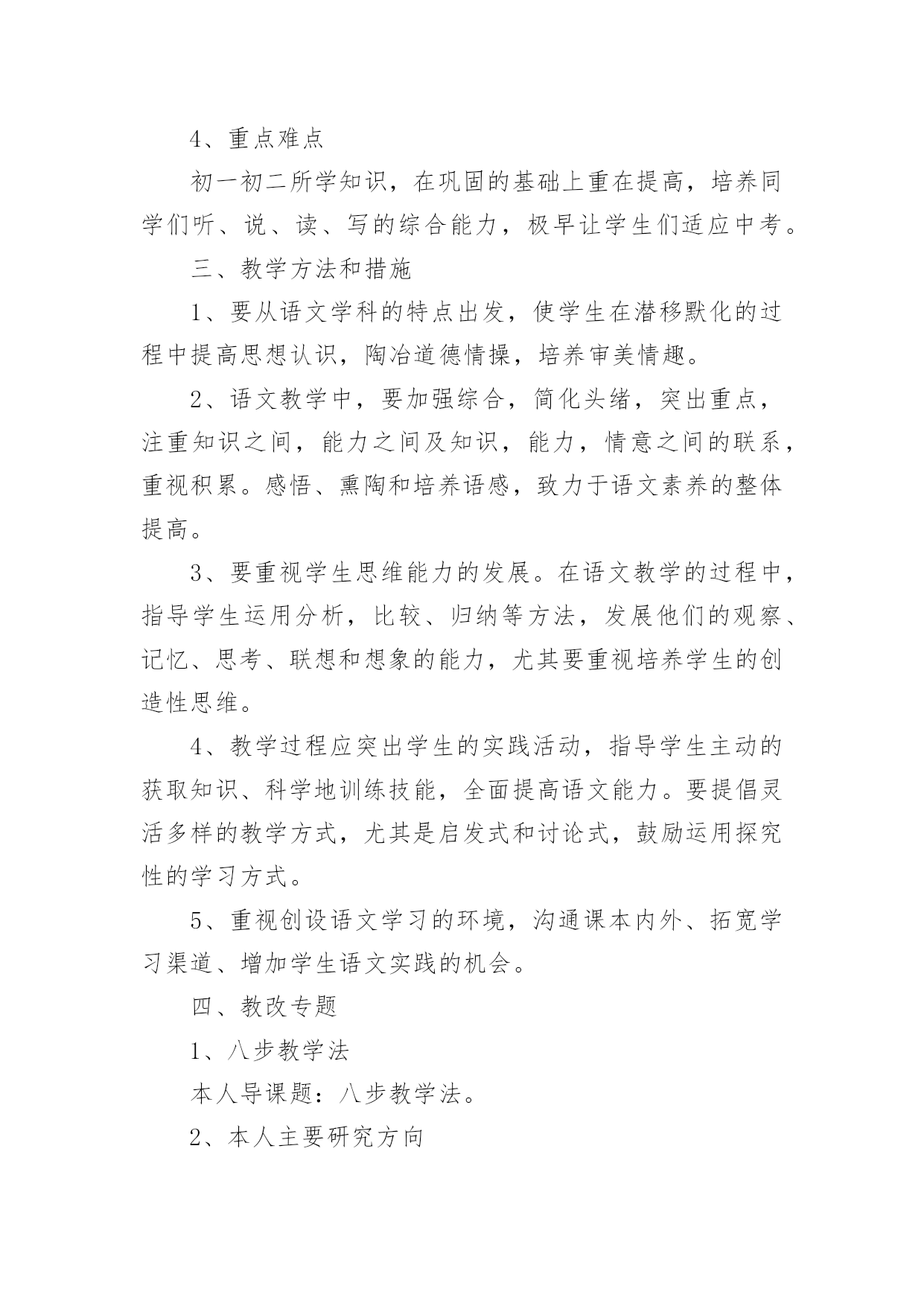 4、重点难点

初一初二所学知识，在巩固的基础上重在提高，培养同学们听、说、读、写的综合能力，极早让学生们适应中考。

三、教学方法和措施

1、要从语文学科的特点出发，使学生在潜移默化的过程中提高思想认识，陶冶道德情操，培养审美情趣。

2、语文教学中，要加强综合，简化头绪，突出重点，注重知识之间，能力之间及知识，能力，情意之间的联系，重视积累。感悟、熏陶和培养语感，致力于语文素养的整体提高。

3、要重视学生思维能力的发展。在语文教学的过程中，指导学生运用分析，比较、归纳等方法，发展他们的观察、记忆、思考、联想和想象的能力，尤其要重视培养学生的创造性思维。

4、教学过程应突出学生的实践活动，指导学生主动的获取知识、科学地训练技能，全面提高语文能力。要提倡灵活多样的教学方式，尤其是启发式和讨论式，鼓励运用探究性的学习方式。

5、重视创设语文学习的环境，沟通课本内外、拓宽学习渠道、增加学生语文实践的机会。

四、教改专题

1、八步教学法

本人导课题：八步教学法。

2、本人主要研究方向